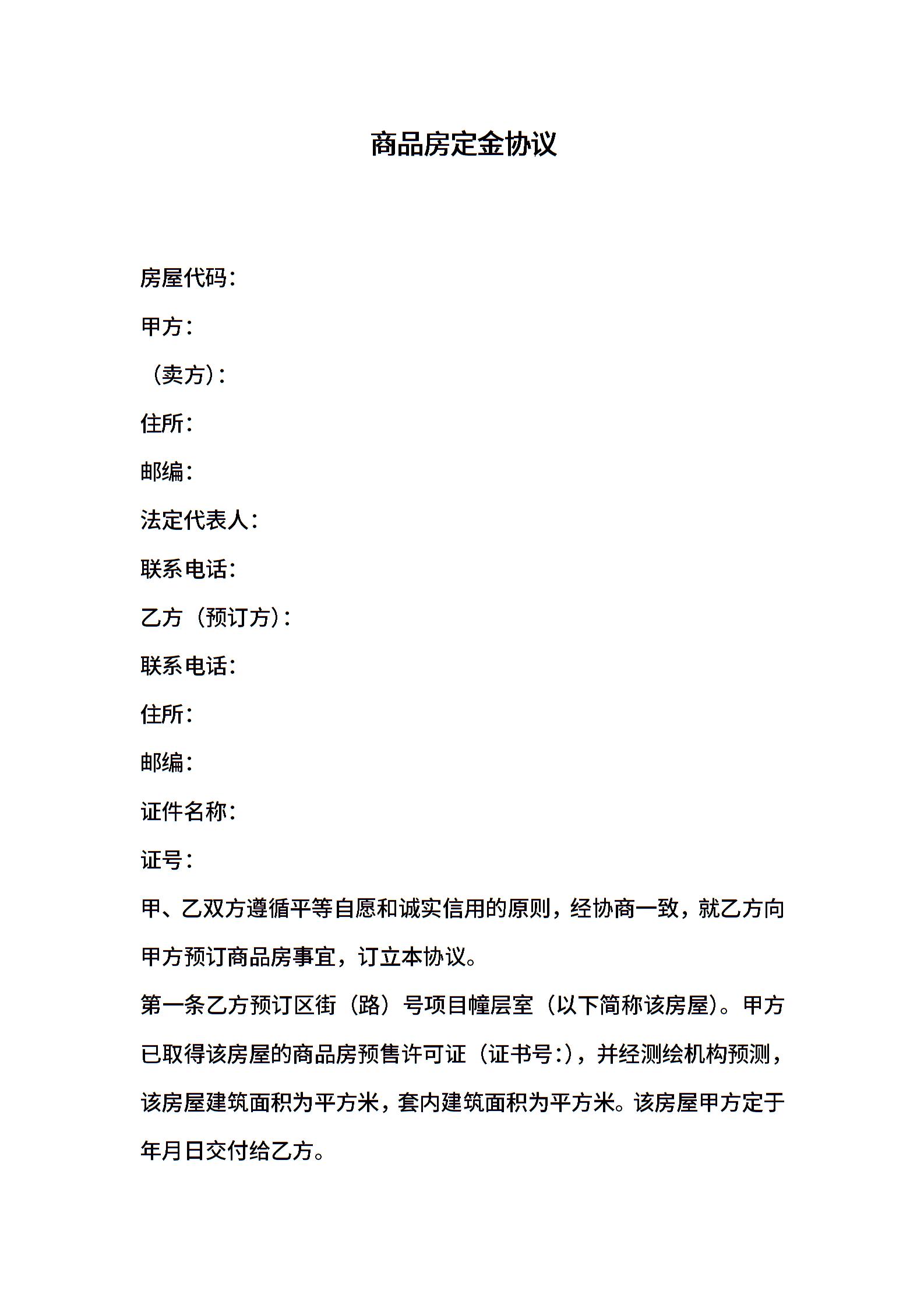 商品房定金协议

房屋代码:

甲方:

（卖方）:

住所:

邮编:

法定代表人:

联系电话:

乙方（预订方）:

联系电话:

住所:

邮编:

证件名称:

证号:

甲、乙双方遵循平等自愿和诚实信用的原则，经协商一致，就乙方向甲方预订商品房事宜，订立本协议。

第一条乙方预订区街（路）号项目幢层室（以下简称该房屋）。甲方已取得该房屋的商品房预售许可证（证书号:），并经测绘机构预测，该房屋建筑面积为平方米，套内建筑面积为平方米。该房屋甲方定于年月日交付给乙方。